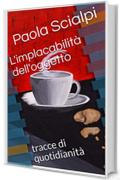 Paola Scialpi

L'implacabilità dell'oggetto

tracce di quotidianità